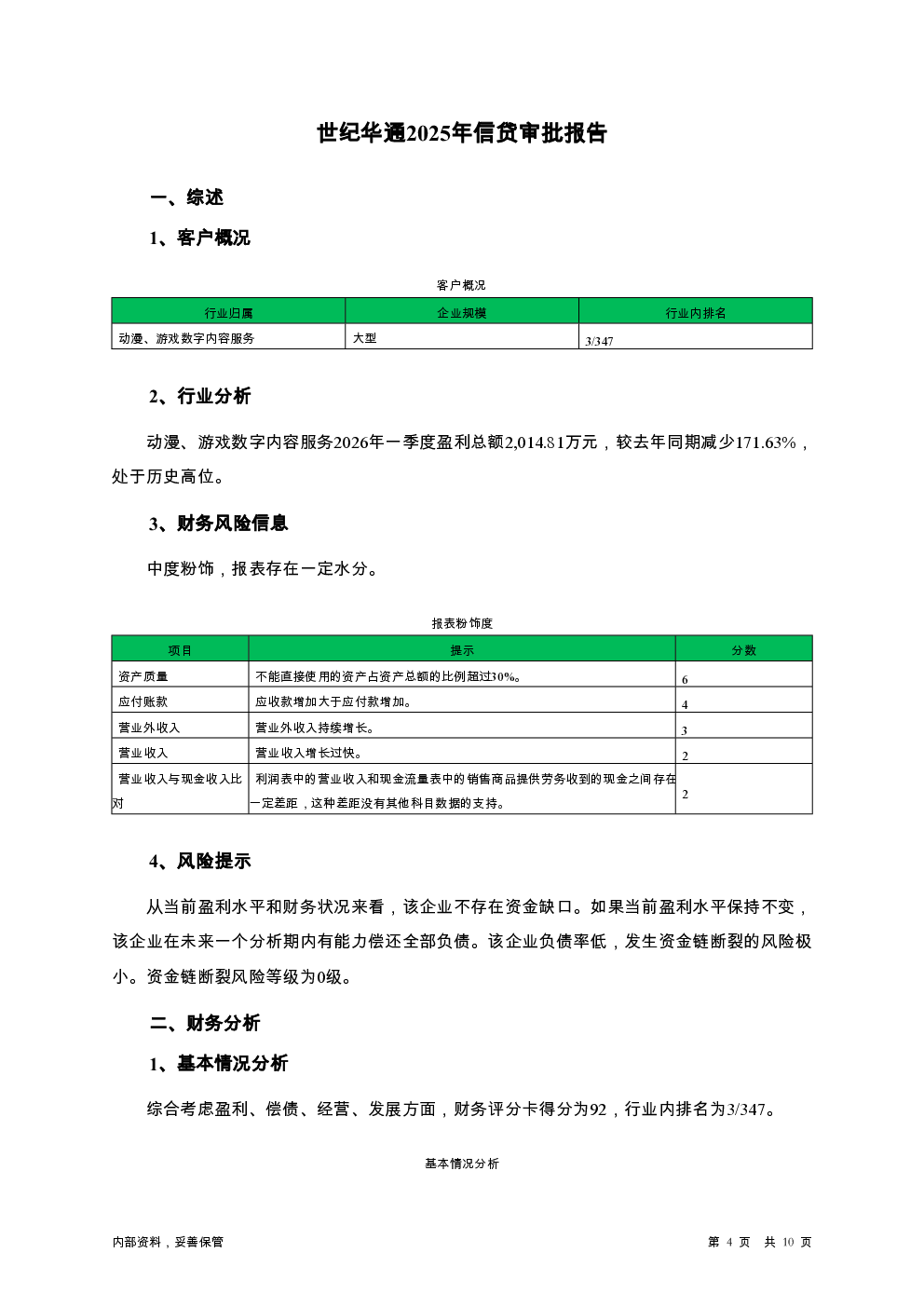 世纪华通2025年信贷审批报告

一、综述

1、客户概况

客户概况

| 行业归属 | 企业规模 | 行业内排名 |
|---|---|---|
| 动漫、游戏数字内容服务 | 大型 | 3/347 |

2、行业分析

动漫、游戏数字内容服务2026年一季度盈利总额2,014.81万元，较去年同期减少171.63%，处于历史高位。

3、财务风险信息

中度粉饰，报表存在一定水分。

报表粉饰度

| 项目 | 提示 | 分数 |
|---|---|---|
| 资产质量 | 不能直接使用的资产占资产总额的比例超过30%。 | 6 |
| 应付账款 | 应收款增加大于应付款增加。 | 4 |
| 营业外收入 | 营业外收入持续增长。 | 3 |
| 营业收入 | 营业收入增长过快。 | 2 |
| 营业收入与现金收入比对 | 利润表中的营业收入和现金流量表中的销售商品提供劳务收到的现金之间存在一定差距，这种差距没有其他科目数据的支持。 | 2 |

4、风险提示

从当前盈利水平和财务状况来看，该企业不存在资金缺口。如果当前盈利水平保持不变，该企业在未来一个分析期内有能力偿还全部负债。该企业负债率低，发生资金链断裂的风险极小。资金链断裂风险等级为0级。

二、财务分析

1、基本情况分析

综合考虑盈利、偿债、经营、发展方面，财务评分卡得分为92，行业内排名为3/347。

基本情况分析

内部资料，妥善保管

第 4 页 共 10 页